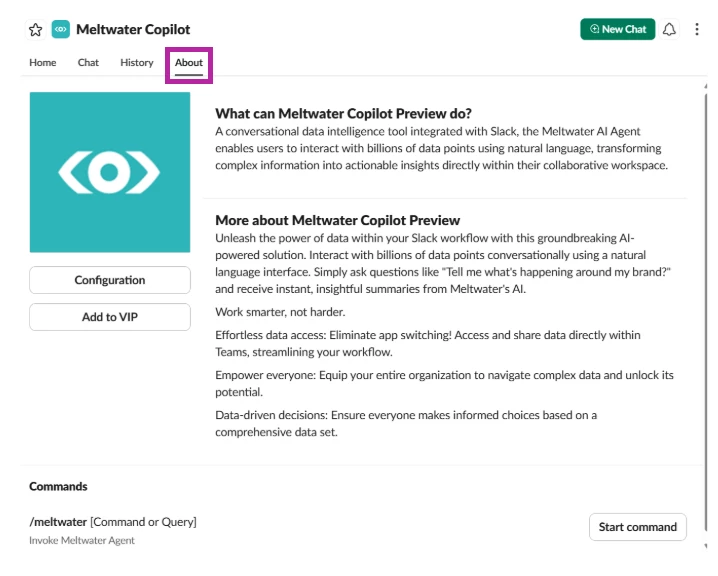 Meltwater Copilot

New Chat

Home Chat History About

What can Meltwater Copilot Preview do?
A conversational data intelligence tool integrated with Slack, the Meltwater AI Agent enables users to interact with billions of data points using natural language, transforming complex information into actionable insights directly within their collaborative workspace.

More about Meltwater Copilot Preview
Unleash the power of data within your Slack workflow with this groundbreaking AI-powered solution. Interact with billions of data points conversationally using a natural language interface. Simply ask questions like "Tell me what's happening around my brand?" and receive instant, insightful summaries from Meltwater's AI.

Work smarter, not harder.

Effortless data access: Eliminate app switching! Access and share data directly within Teams, streamlining your workflow.

Empower everyone: Equip your entire organization to navigate complex data and unlock its potential.

Data-driven decisions: Ensure everyone makes informed choices based on a comprehensive data set.

Configuration

Add to VIP

Commands

/meltwater [Command or Query]
Invoke Meltwater Agent

Start command